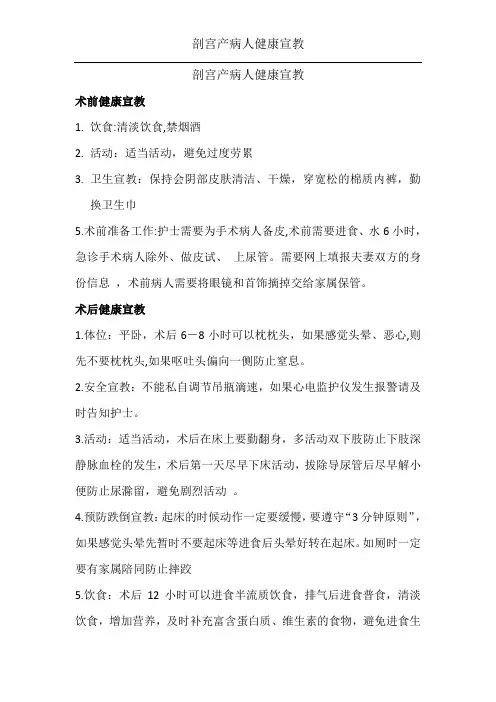 剖宫产病人健康宣教

剖宫产病人健康宣教

术前健康宣教

1. 饮食:清淡饮食,禁烟酒

2. 活动：适当活动，避免过度劳累

3. 卫生宣教：保持会阴部皮肤清洁、干燥，穿宽松的棉质内裤，勤换卫生巾

5.术前准备工作:护士需要为手术病人备皮,术前需要进食、水 6 小时，急诊手术病人除外、做皮试、 上尿管。需要网上填报夫妻双方的身份信息 ，术前病人需要将眼镜和首饰摘掉交给家属保管。

术后健康宣教

1.体位：平卧，术后 6－8 小时可以枕枕头，如果感觉头晕、恶心,则先不要枕枕头,如果呕吐头偏向一侧防止窒息。

2.安全宣教：不能私自调节吊瓶滴速，如果心电监护仪发生报警请及时告知护士。

3.活动：适当活动，术后在床上要勤翻身，多活动双下肢防止下肢深静脉血栓的发生，术后第一天尽早下床活动，拔除导尿管后尽早解小便防止尿潴留，避免剧烈活动 。

4.预防跌倒宣教:起床的时候动作一定要缓慢，要遵守“3 分钟原则”，如果感觉头晕先暂时不要起床等进食后头晕好转在起床。如厕时一定要有家属陪同防止摔跤

5.饮食：术后 12 小时可以进食半流质饮食，排气后进食普食，清淡饮食，增加营养，及时补充富含蛋白质、维生素的食物，避免进食生